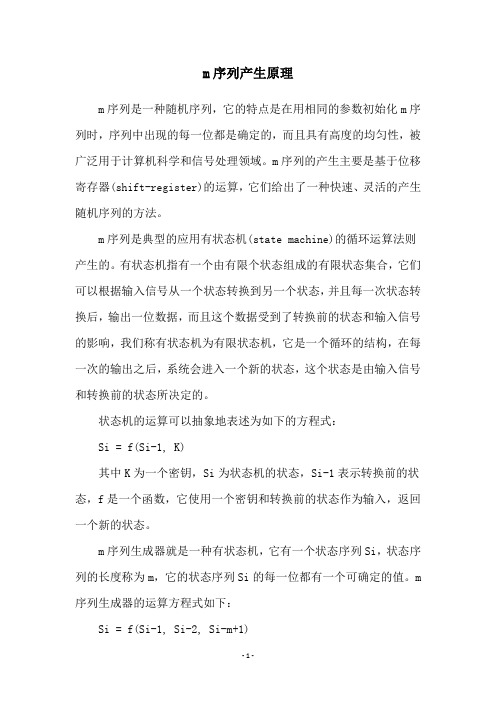 m序列产生原理

m序列是一种随机序列，它的特点是在用相同的参数初始化m序列时，序列中出现的每一位都是确定的，而且具有高度的均匀性，被广泛用于计算机科学和信号处理领域。m序列的产生主要是基于位移寄存器(shift-register)的运算，它们给出了一种快速、灵活的产生随机序列的方法。

m序列是典型的应用有状态机(state machine)的循环运算法则产生的。有状态机指有一个由有限个状态组成的有限状态集合，它们可以根据输入信号从一个状态转换到另一个状态，并且每一次状态转换后，输出一位数据，而且这个数据受到了转换前的状态和输入信号的影响，我们称有状态机为有限状态机，它是一个循环的结构，在每一次的输出之后，系统会进入一个新的状态，这个状态是由输入信号和转换前的状态所决定的。

状态机的运算可以抽象地表述为如下的方程式：

Si = f(Si-1, K)

其中K为一个密钥，Si为状态机的状态，Si-1表示转换前的状态，f是一个函数，它使用一个密钥和转换前的状态作为输入，返回一个新的状态。

m序列生成器就是一种有状态机，它有一个状态序列Si，状态序列的长度称为m，它的状态序列Si的每一位都有一个可确定的值。m序列生成器的运算方程式如下：

Si = f(Si-1, Si-2, Si-m+1)

-1-